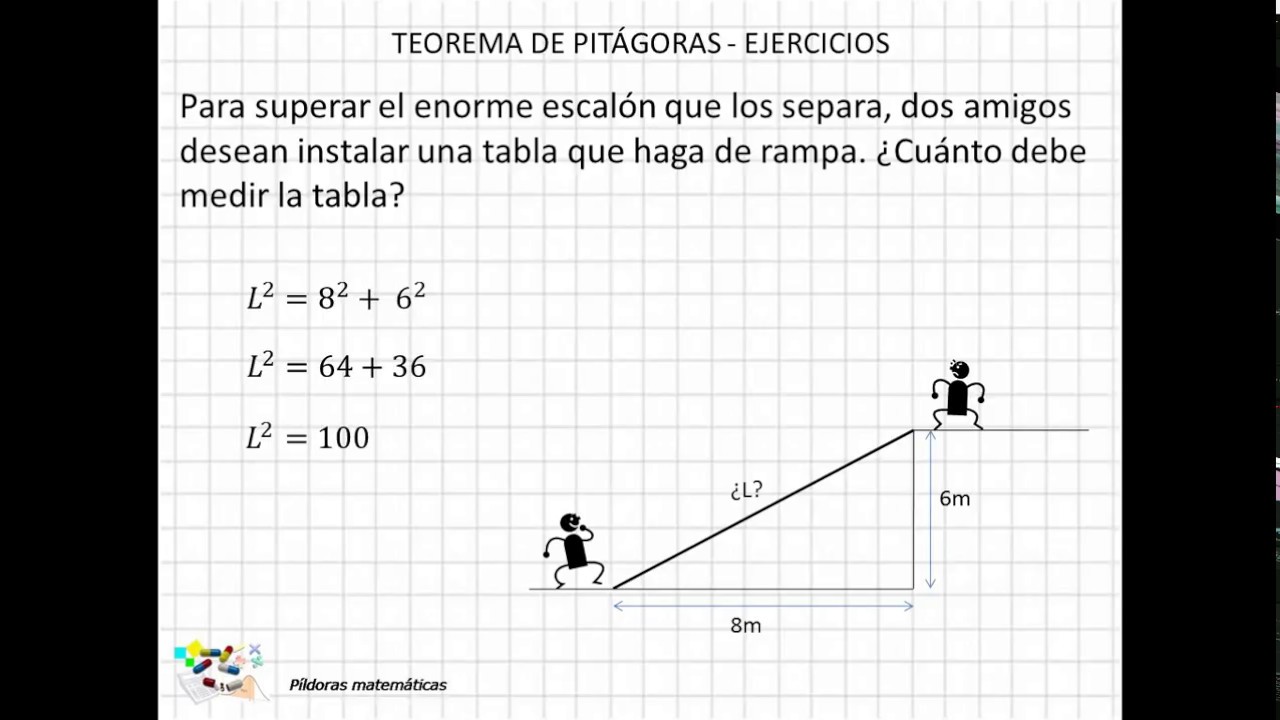 TEOREMA DE PITÁGORAS - EJERCICIOS

Para superar el enorme escalón que los separa, dos amigos desean instalar una tabla que haga de rampa. ¿Cuánto debe medir la tabla?

$L^2 = 8^2 + 6^2$

$L^2 = 64 + 36$

$L^2 = 100$

¿L?

6m

8m

Píldoras matemáticas